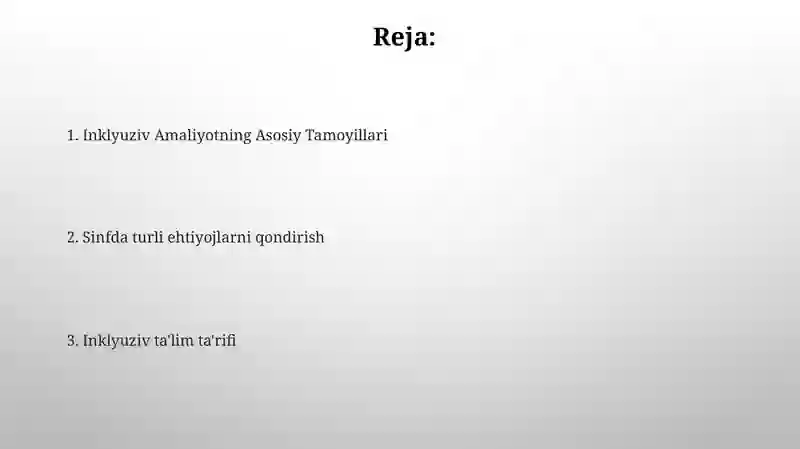 Reja:

1. Inklyuziv Amaliyotning Asosiy Tamoyillari

2. Sinfda turli ehtiyojlarni qondirish

3. Inklyuziv ta'lim ta'rifi